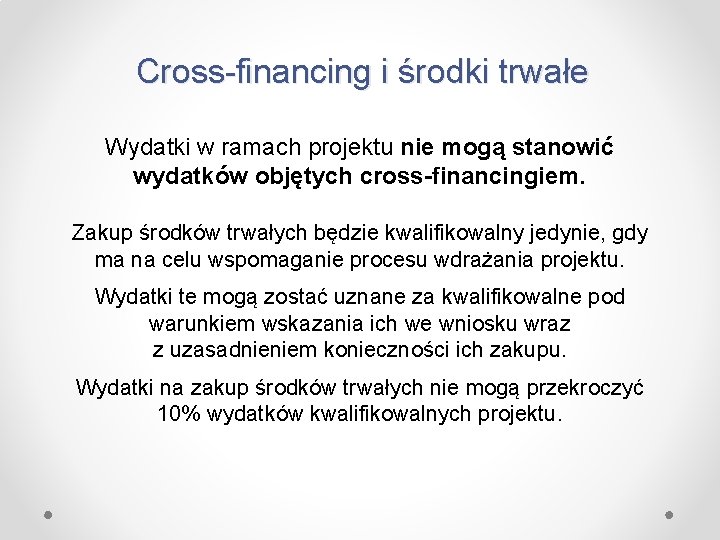 Cross-financing i środki trwałe

Wydatki w ramach projektu nie mogą stanowić wydatków objętych cross-financingiem.

Zakup środków trwałych będzie kwalifikowalny jedynie, gdy ma na celu wspomaganie procesu wdrażania projektu.

Wydatki te mogą zostać uznane za kwalifikowalne pod warunkiem wskazania ich we wniosku wraz z uzasadnieniem konieczności ich zakupu.

Wydatki na zakup środków trwałych nie mogą przekroczyć 10% wydatków kwalifikowalnych projektu.